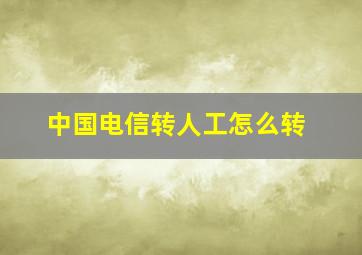 中国电信转人工怎么转